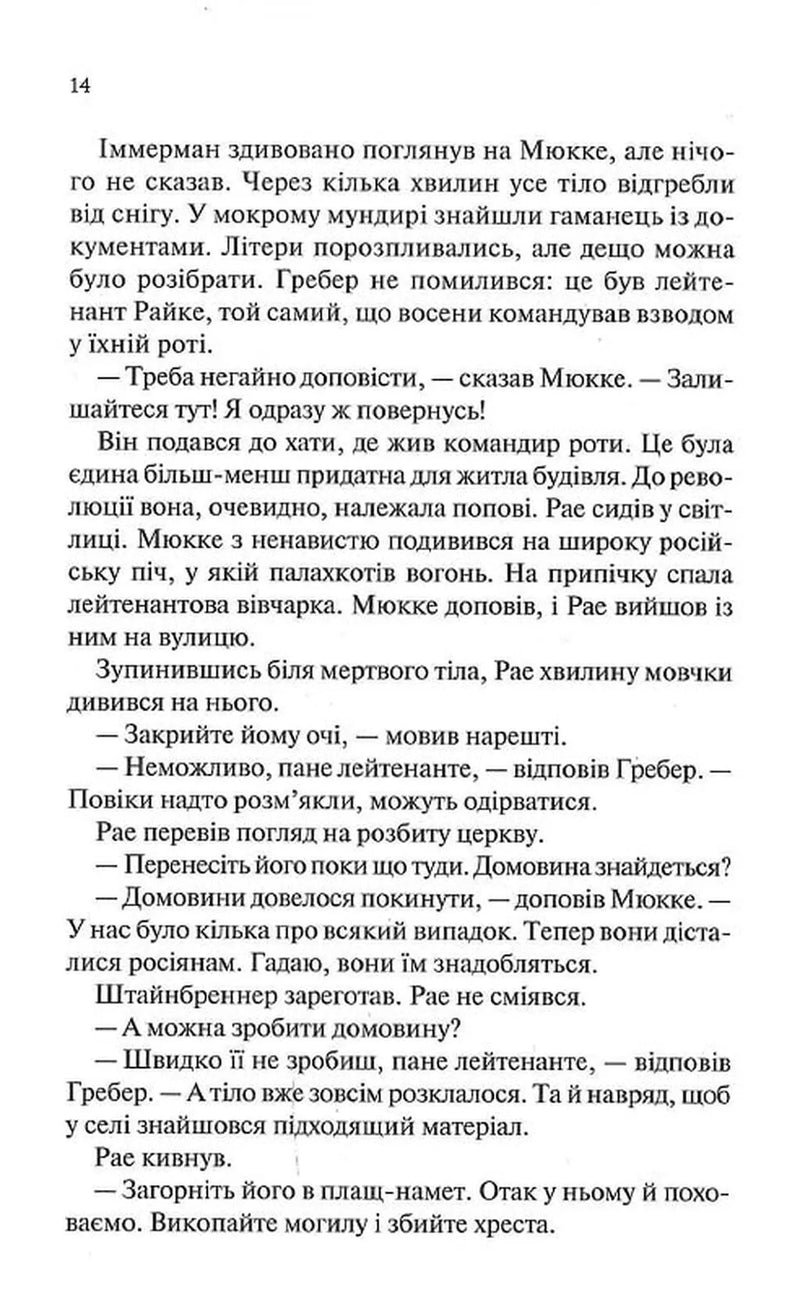 14

Іммерман здивовано поглянув на Мюкке, але нічого не сказав. Через кілька хвилин усе тіло відгребли від снігу. У мокрому мундирі знайшли гаманець із документами. Літери порозпливались, але дещо можна було розібрати. Гребер не помилився: це був лейтенант Райке, той самий, що восени командував взводом у їхній роті.

— Треба негайно доповісти, — сказав Мюкке. — Залишайтеся тут! Я одразу ж повернусь!

Він подався до хати, де жив командир роти. Це була єдина більш-менш придатна для житла будівля. До революції вона, очевидно, належала попові. Рае сидів у світлиці. Мюкке з ненавистю подивився на широку російську піч, у якій палахкотів вогонь. На припічку спала лейтенантова вівчарка. Мюкке доповів, і Рае вийшов із ним на вулицю.

Зупинившись біля мертвого тіла, Рае хвилину мовчки дивився на нього.

— Закрийте йому очі, — мовив нарешті.

— Неможливо, пане лейтенанте, — відповів Гребер. — Повіки надто розм'якли, можуть одірватися.

Рае перевів погляд на розбиту церкву.

— Перенесіть його поки що туди. Домовина знайдеться?

— Домовини довелося покинути, — доповів Мюкке. — У нас було кілька про всякий випадок. Тепер вони дісталися росіянам. Гадаю, вони їм знадобляться.

Штайнбреннер зареготав. Рае не сміявся.

— А можна зробити домовину?

— Швидко її не зробиш, пане лейтенанте, — відповів Гребер. — А тіло вже зовсім розклалося. Та й навряд, щоб у селі знайшовся підходящий матеріал.

Рае кивнув.

— Загорніть його в плащ-намет. Отак у ньому й поховаємо. Викопайте могилу і збийте хреста.